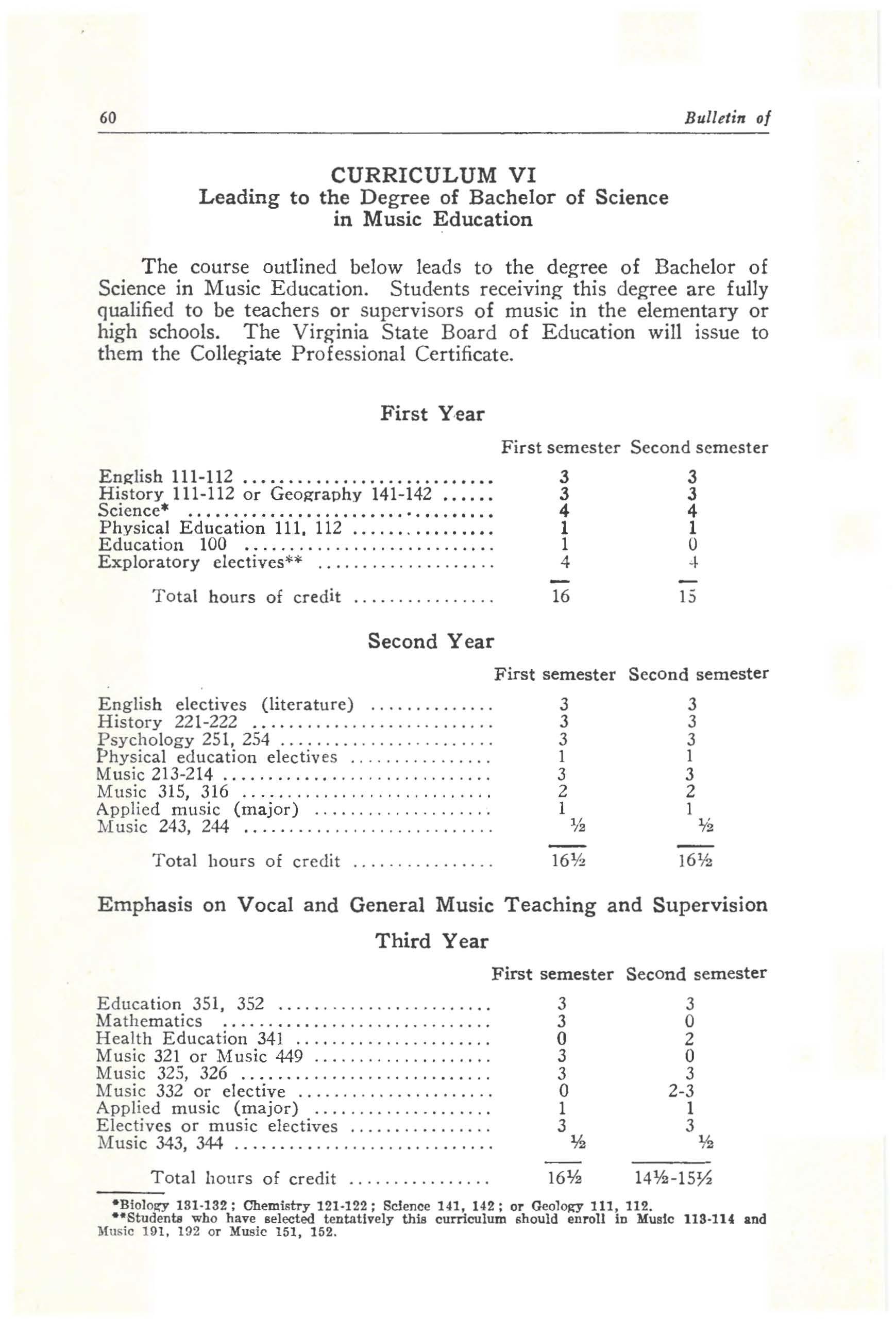 60 Bulletin of

CURRICULUM VI
Leading to the Degree of Bachelor of Science in Music Education

The course outlined below leads to the degree of Bachelor of Science in Music Education. Students receiving this degree are fully qualified to be teachers or supervisors of music in the elementary or high schools. The Virginia State Board of Education will issue to them the Collegiate Professional Certificate.

First Year

| | First semester | Second semester |
|---|---|---|
| English 111-112 | 3 | 3 |
| History 111-112 or Geography 141-142 | 3 | 3 |
| Science* | 4 | 4 |
| Physical Education 111, 112 | 1 | 1 |
| Education 100 | 1 | 0 |
| Exploratory electives** | 4 | 4 |
| Total hours of credit | 16 | 15 |

Second Year

| | First semester | Second semester |
|---|---|---|
| English electives (literature) | 3 | 3 |
| History 221-222 | 3 | 3 |
| Psychology 251, 254 | 3 | 3 |
| Physical education electives | 1 | 1 |
| Music 213-214 | 3 | 3 |
| Music 315, 316 | 2 | 2 |
| Applied music (major) | 1 | 1 |
| Music 243, 244 | ½ | ½ |
| Total hours of credit | 16½ | 16½ |

Emphasis on Vocal and General Music Teaching and Supervision

Third Year

| | First semester | Second semester |
|---|---|---|
| Education 351, 352 | 3 | 3 |
| Mathematics | 3 | 0 |
| Health Education 341 | 0 | 2 |
| Music 321 or Music 449 | 3 | 0 |
| Music 325, 326 | 3 | 3 |
| Music 332 or elective | 0 | 2-3 |
| Applied music (major) | 1 | 1 |
| Electives or music electives | 3 | 3 |
| Music 343, 344 | ½ | ½ |
| Total hours of credit | 16½ | 14½-15½ |

*Biology 131-132; Chemistry 121-122; Science 141, 142; or Geology 111, 112.
**Students who have selected tentatively this curriculum should enroll in Music 113-114 and Music 191, 192 or Music 151, 152.